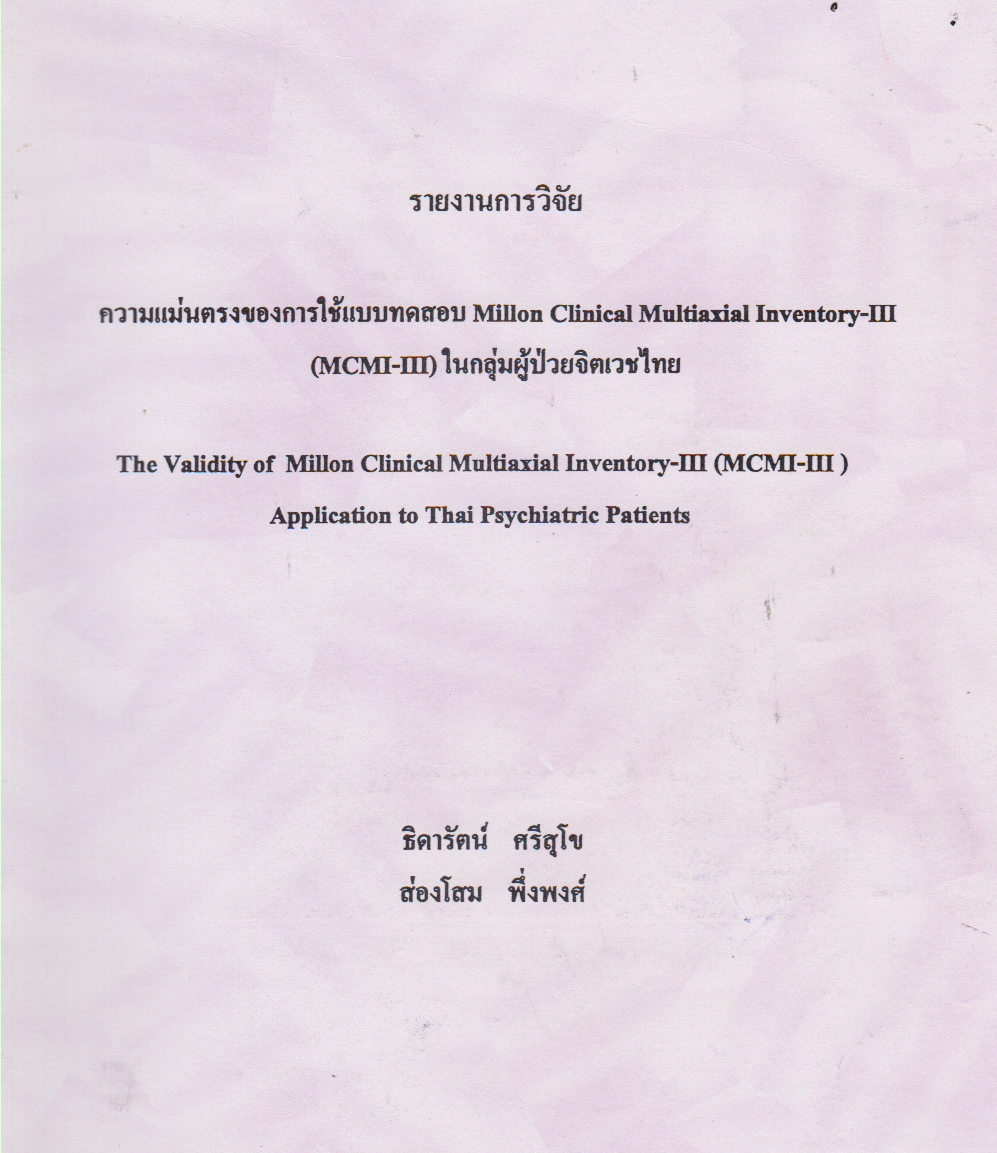 รายงานการวิจัย

ความแม่นตรงของการใช้แบบทดสอบ Millon Clinical Multiaxial Inventory-III (MCMI-III) ในกลุ่มผู้ป่วยจิตเวชไทย

The Validity of Millon Clinical Multiaxial Inventory-III (MCMI-III ) Application to Thai Psychiatric Patients

ธิดารัตน์ ศรีสุโข
ส่องโสม พึ่งพงศ์